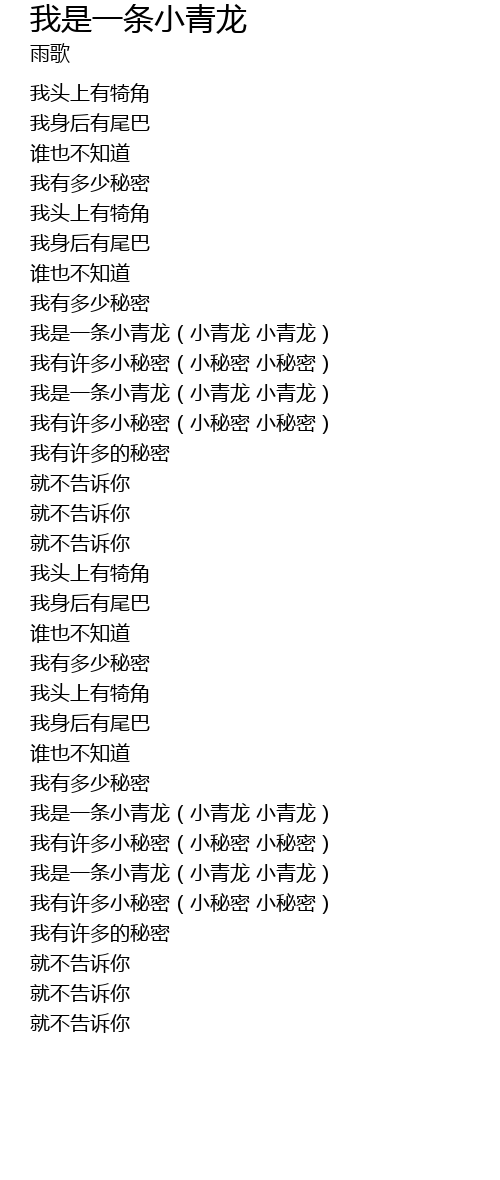 我是一条小青龙
雨歌

我头上有犄角
我身后有尾巴
谁也不知道
我有多少秘密
我头上有犄角
我身后有尾巴
谁也不知道
我有多少秘密
我是一条小青龙（小青龙 小青龙）
我有许多小秘密（小秘密 小秘密）
我是一条小青龙（小青龙 小青龙）
我有许多小秘密（小秘密 小秘密）
我有许多的秘密
就不告诉你
就不告诉你
就不告诉你
我头上有犄角
我身后有尾巴
谁也不知道
我有多少秘密
我头上有犄角
我身后有尾巴
谁也不知道
我有多少秘密
我是一条小青龙（小青龙 小青龙）
我有许多小秘密（小秘密 小秘密）
我是一条小青龙（小青龙 小青龙）
我有许多小秘密（小秘密 小秘密）
我有许多的秘密
就不告诉你
就不告诉你
就不告诉你